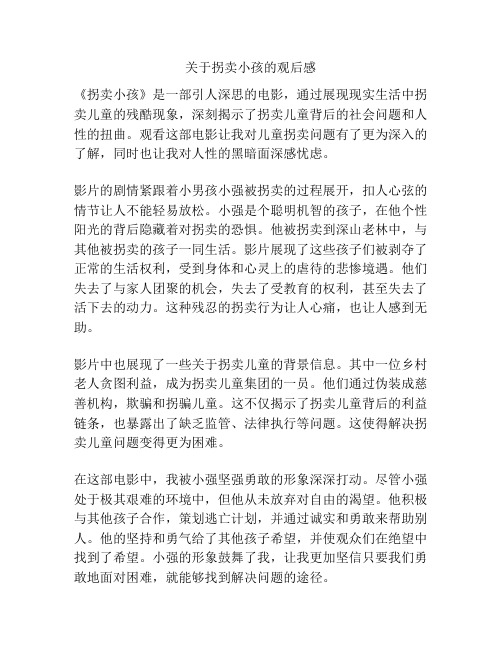 关于拐卖小孩的观后感

《拐卖小孩》是一部引人深思的电影，通过展现现实生活中拐卖儿童的残酷现象，深刻揭示了拐卖儿童背后的社会问题和人性的扭曲。观看这部电影让我对儿童拐卖问题有了更为深入的了解，同时也让我对人性的黑暗面深感忧虑。

影片的剧情紧跟着小男孩小强被拐卖的过程展开，扣人心弦的情节让人不能轻易放松。小强是个聪明机智的孩子，在他个性阳光的背后隐藏着对拐卖的恐惧。他被拐卖到深山老林中，与其他被拐卖的孩子一同生活。影片展现了这些孩子们被剥夺了正常的生活权利，受到身体和心灵上的虐待的悲惨境遇。他们失去了与家人团聚的机会，失去了受教育的权利，甚至失去了活下去的动力。这种残忍的拐卖行为让人心痛，也让人感到无助。

影片中也展现了一些关于拐卖儿童的背景信息。其中一位乡村老人贪图利益，成为拐卖儿童集团的一员。他们通过伪装成慈善机构，欺骗和拐骗儿童。这不仅揭示了拐卖儿童背后的利益链条，也暴露出了缺乏监管、法律执行等问题。这使得解决拐卖儿童问题变得更为困难。

在这部电影中，我被小强坚强勇敢的形象深深打动。尽管小强处于极其艰难的环境中，但他从未放弃对自由的渴望。他积极与其他孩子合作，策划逃亡计划，并通过诚实和勇敢来帮助别人。他的坚持和勇气给了其他孩子希望，并使观众们在绝望中找到了希望。小强的形象鼓舞了我，让我更加坚信只要我们勇敢地面对困难，就能够找到解决问题的途径。